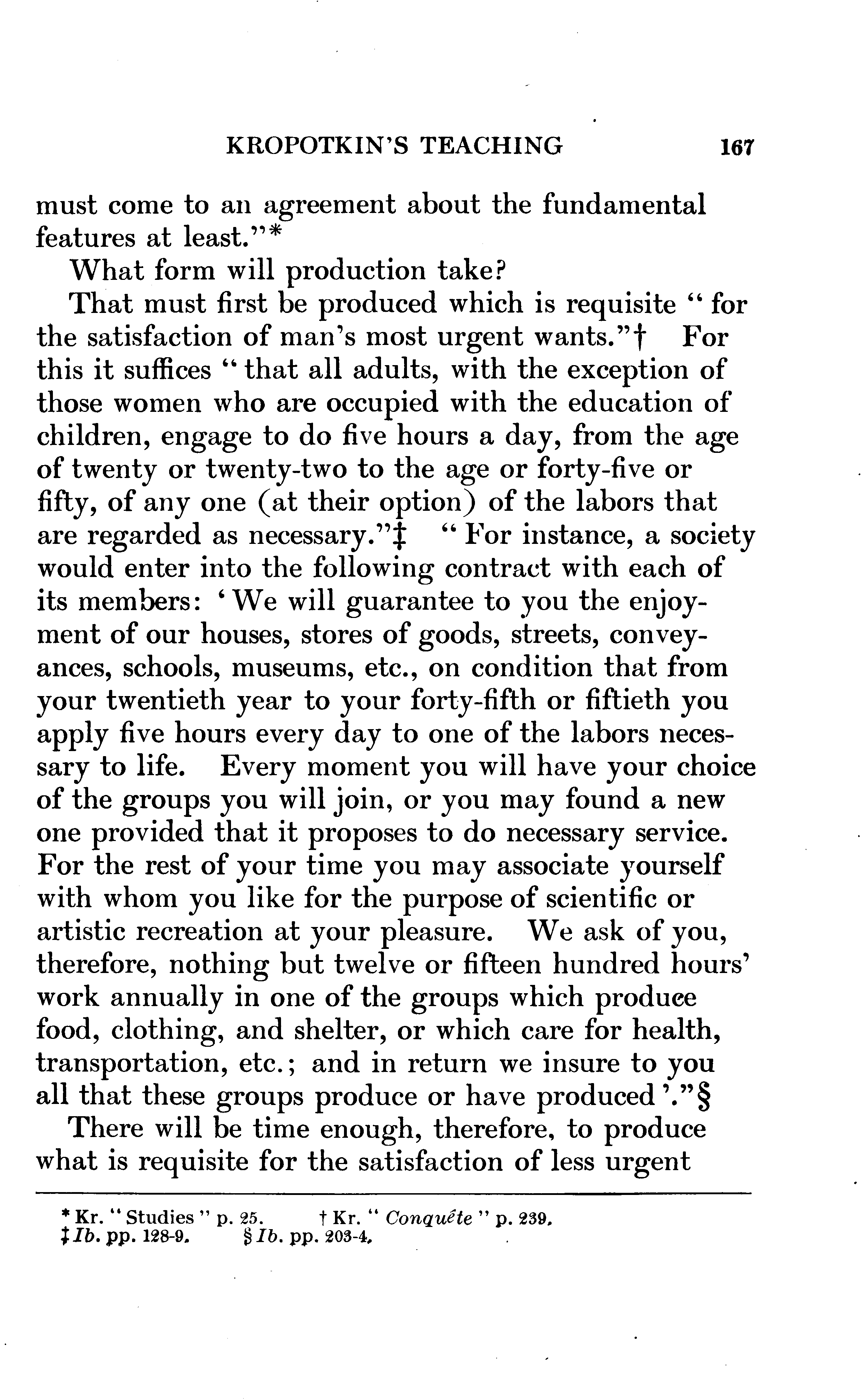 KROPOTKIN'S TEACHING 167

must come to an agreement about the fundamental features at least."*

What form will production take?

That must first be produced which is requisite "for the satisfaction of man's most urgent wants."† For this it suffices "that all adults, with the exception of those women who are occupied with the education of children, engage to do five hours a day, from the age of twenty or twenty-two to the age or forty-five or fifty, of any one (at their option) of the labors that are regarded as necessary."‡ "For instance, a society would enter into the following contract with each of its members: 'We will guarantee to you the enjoyment of our houses, stores of goods, streets, conveyances, schools, museums, etc., on condition that from your twentieth year to your forty-fifth or fiftieth you apply five hours every day to one of the labors necessary to life. Every moment you will have your choice of the groups you will join, or you may found a new one provided that it proposes to do necessary service. For the rest of your time you may associate yourself with whom you like for the purpose of scientific or artistic recreation at your pleasure. We ask of you, therefore, nothing but twelve or fifteen hundred hours' work annually in one of the groups which produce food, clothing, and shelter, or which care for health, transportation, etc.; and in return we insure to you all that these groups produce or have produced'."§

There will be time enough, therefore, to produce what is requisite for the satisfaction of less urgent

* Kr. "Studies" p. 25. † Kr. "Conquête" p. 239.
‡ Ib. pp. 128-9. § Ib. pp. 203-4.